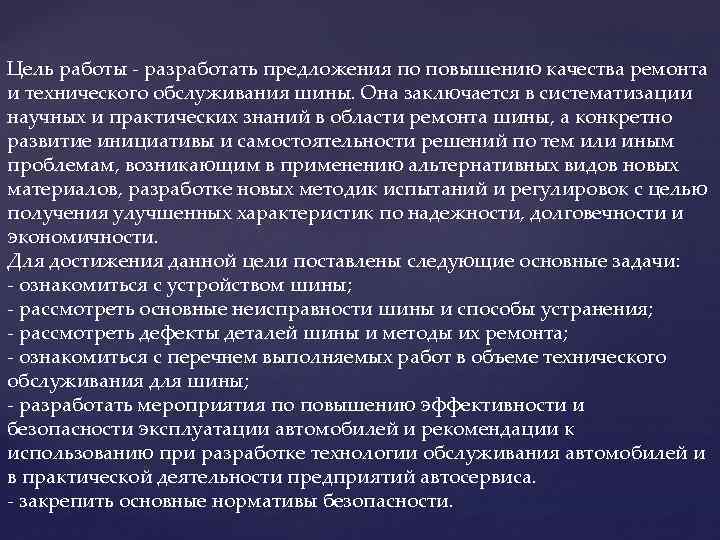 Цель работы - разработать предложения по повышению качества ремонта и технического обслуживания шины. Она заключается в систематизации научных и практических знаний в области ремонта шины, а конкретно развитие инициативы и самостоятельности решений по тем или иным проблемам, возникающим в применению альтернативных видов новых материалов, разработке новых методик испытаний и регулировок с целью получения улучшенных характеристик по надежности, долговечности и экономичности.
Для достижения данной цели поставлены следующие основные задачи:
- ознакомиться с устройством шины;
- рассмотреть основные неисправности шины и способы устранения;
- рассмотреть дефекты деталей шины и методы их ремонта;
- ознакомиться с перечнем выполняемых работ в объеме технического обслуживания для шины;
- разработать мероприятия по повышению эффективности и безопасности эксплуатации автомобилей и рекомендации к использованию при разработке технологии обслуживания автомобилей и в практической деятельности предприятий автосервиса.
- закрепить основные нормативы безопасности.